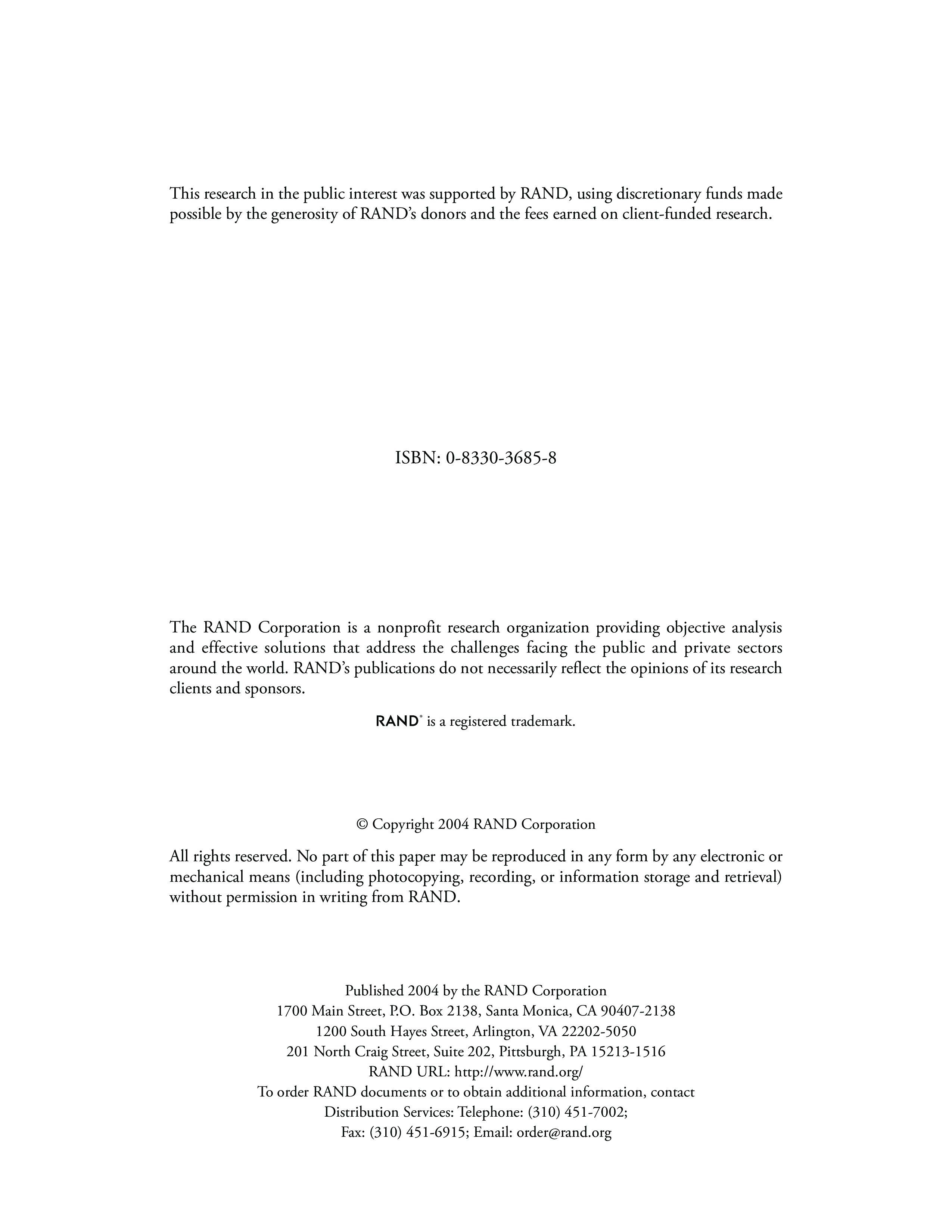 This research in the public interest was supported by RAND, using discretionary funds made possible by the generosity of RAND's donors and the fees earned on client-funded research.

ISBN: 0-8330-3685-8

The RAND Corporation is a nonprofit research organization providing objective analysis and effective solutions that address the challenges facing the public and private sectors around the world. RAND's publications do not necessarily reflect the opinions of its research clients and sponsors.

RAND® is a registered trademark.

© Copyright 2004 RAND Corporation

All rights reserved. No part of this paper may be reproduced in any form by any electronic or mechanical means (including photocopying, recording, or information storage and retrieval) without permission in writing from RAND.

Published 2004 by the RAND Corporation
1700 Main Street, P.O. Box 2138, Santa Monica, CA 90407-2138
1200 South Hayes Street, Arlington, VA 22202-5050
201 North Craig Street, Suite 202, Pittsburgh, PA 15213-1516
RAND URL: http://www.rand.org/
To order RAND documents or to obtain additional information, contact
Distribution Services: Telephone: (310) 451-7002;
Fax: (310) 451-6915; Email: order@rand.org